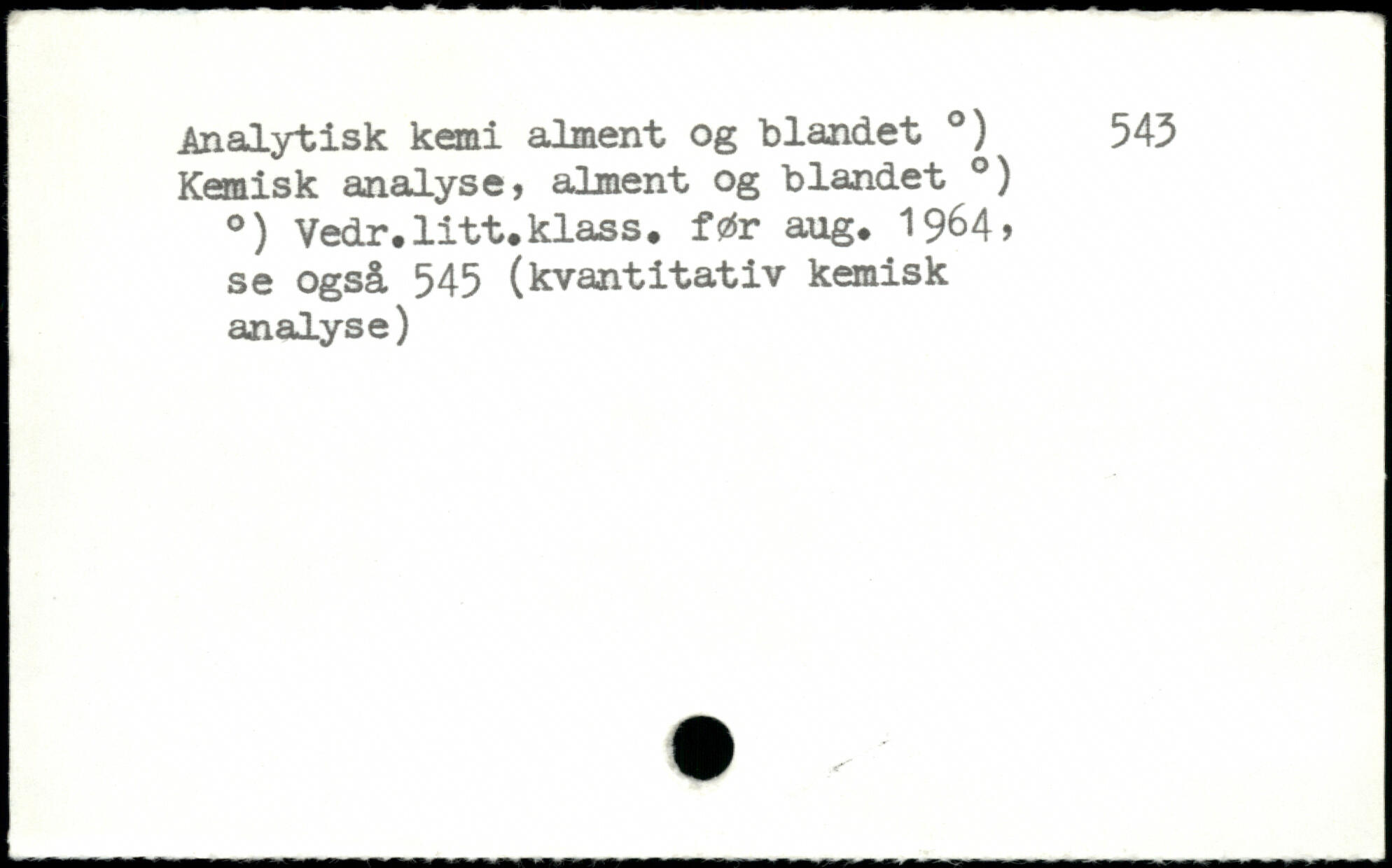 Analytisk kemi alment og blandet °) 543
Kemisk analyse, alment og blandet °)

°) Vedr.litt.klass. før aug. 1964, se også 545 (kvantitativ kemisk analyse)